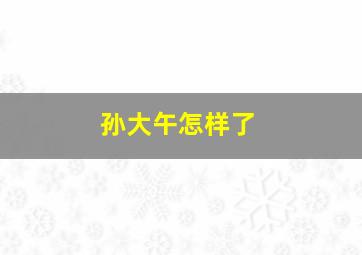 孙大午怎样了